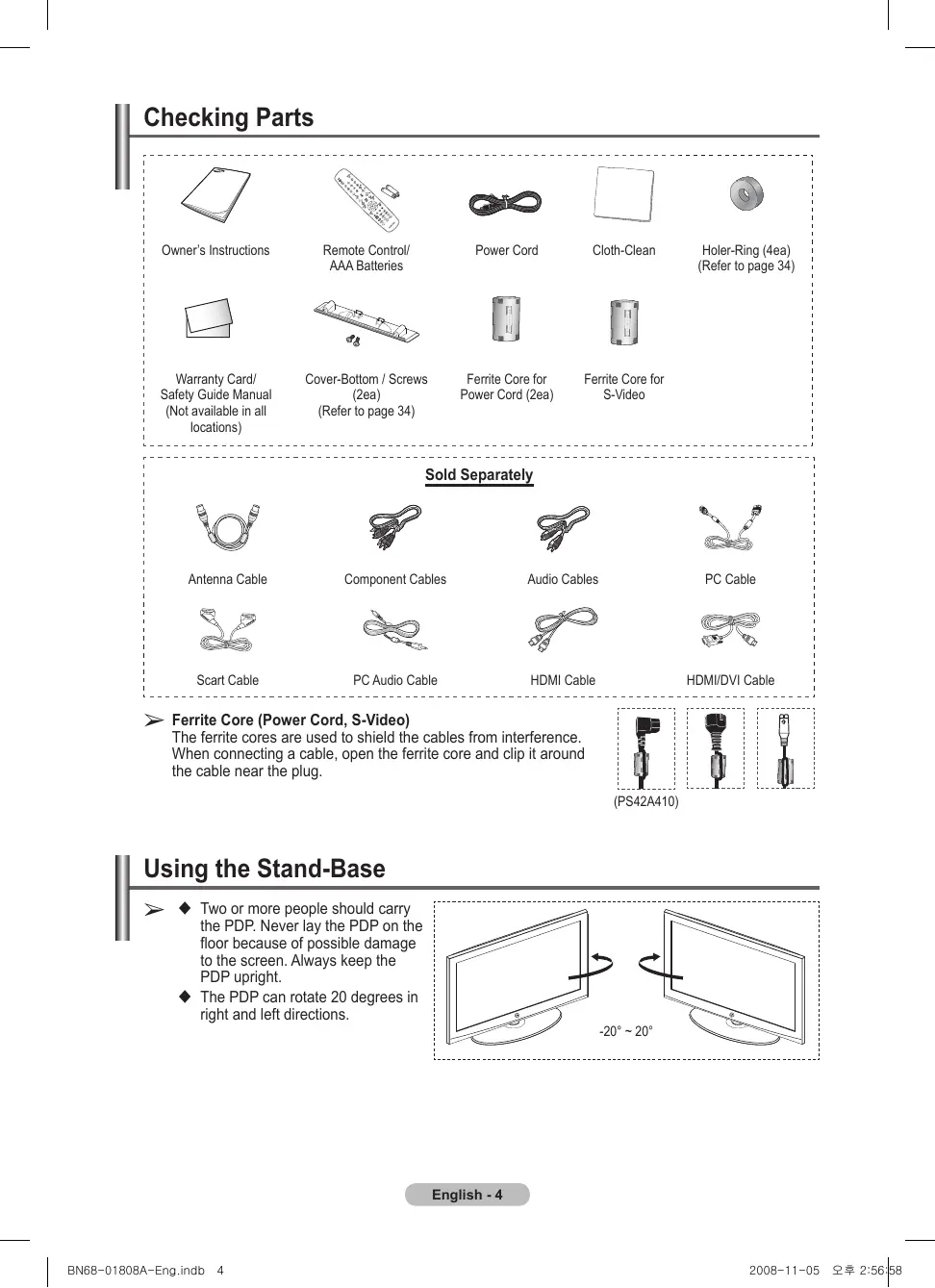 Checking Parts

Owner's Instructions

Remote Control/ AAA Batteries

Power Cord

Cloth-Clean

Holer-Ring (4ea) (Refer to page 34)

Warranty Card/ Safety Guide Manual (Not available in all locations)

Cover-Bottom / Screws (2ea) (Refer to page 34)

Ferrite Core for Power Cord (2ea)

Ferrite Core for S-Video

Sold Separately

Antenna Cable

Component Cables

Audio Cables

PC Cable

Scart Cable

PC Audio Cable

HDMI Cable

HDMI/DVI Cable

➢ Ferrite Core (Power Cord, S-Video)
The ferrite cores are used to shield the cables from interference. When connecting a cable, open the ferrite core and clip it around the cable near the plug.

(PS42A410)

Using the Stand-Base

➢ ◆ Two or more people should carry the PDP. Never lay the PDP on the floor because of possible damage to the screen. Always keep the PDP upright.
◆ The PDP can rotate 20 degrees in right and left directions.

-20° ~ 20°

English - 4

BN68-01808A-Eng.indb 4

2008-11-05 오후 2:56:58